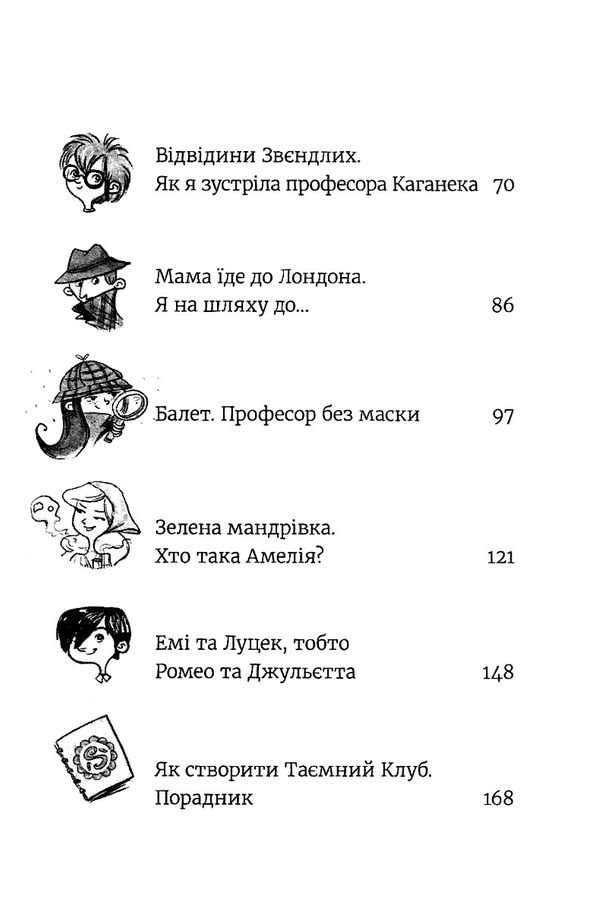 Відвідини Звєндлих.
Як я зустріла професора Каганека 70

Мама їде до Лондона.
Я на шляху до... 86

Балет. Професор без маски 97

Зелена мандрівка.
Хто така Амелія? 121

Емі та Луцек, тобто
Ромео та Джульєтта 148

Як створити Таємний Клуб.
Порадник 168